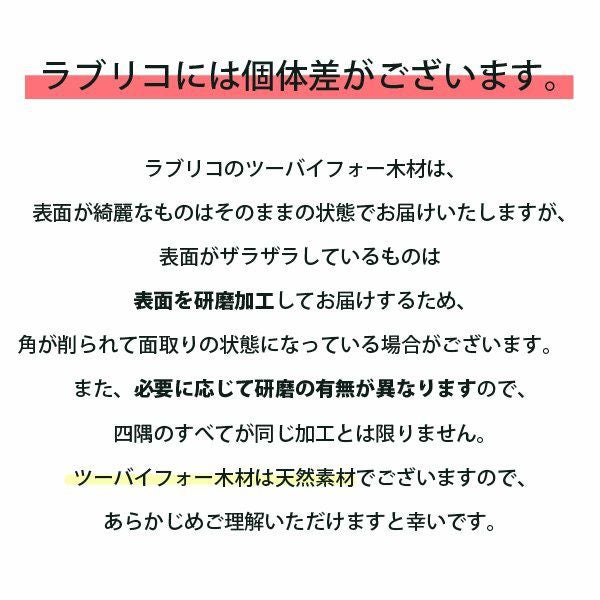 ラブリコには個体差がございます。

ラブリコのツーバイフォー木材は、
表面が綺麗なものはそのままの状態でお届けいたしますが、
表面がザラザラしているものは
表面を研磨加工してお届けするため、
角が削られて面取りの状態になっている場合がございます。
また、必要に応じて研磨の有無が異なりますので、
四隅のすべてが同じ加工とは限りません。
ツーバイフォー木材は天然素材でございますので、
あらかじめご理解いただけますと幸いです。